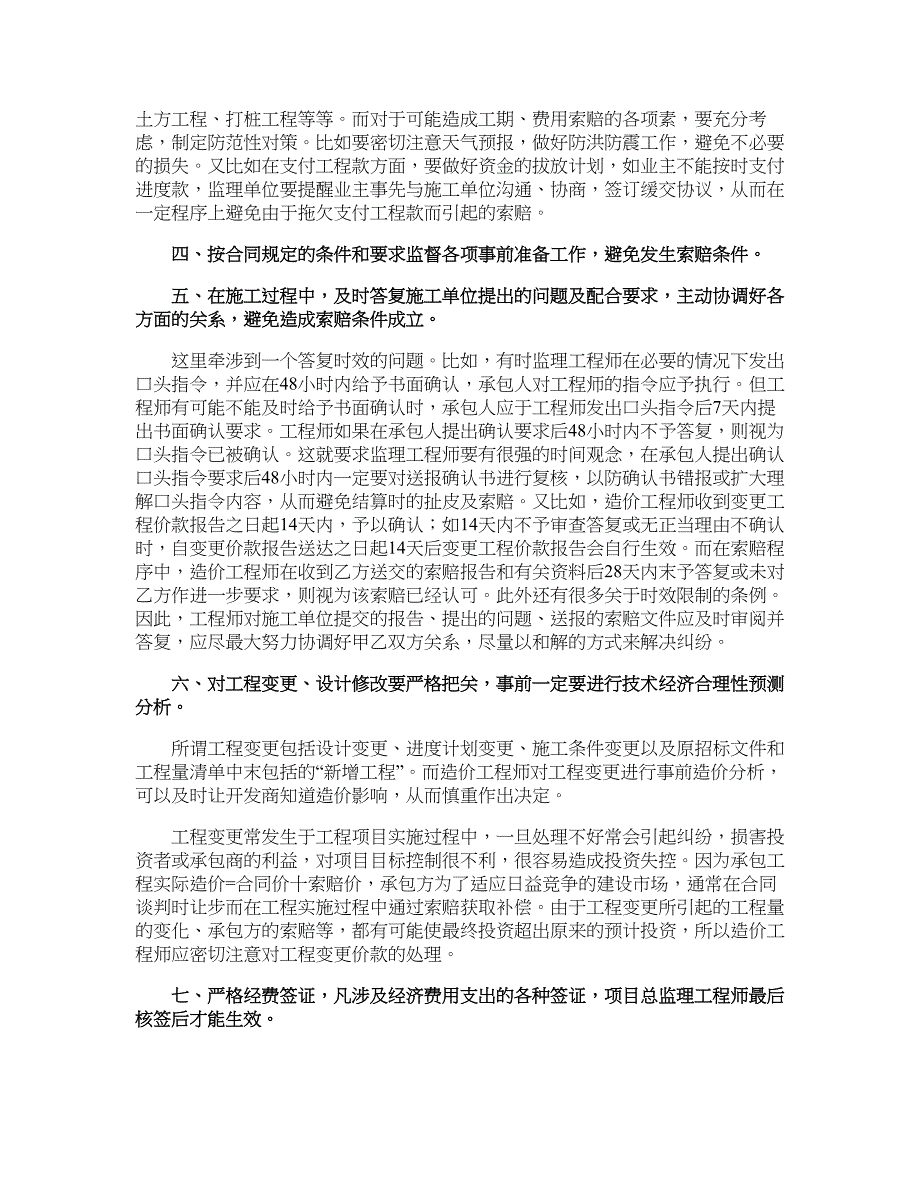 土方工程、打桩工程等等。而对于可能造成工期、费用索赔的各项素，要充分考虑，制定防范性对策。比如要密切注意天气预报，做好防洪防震工作，避免不必要的损失。又比如在支付工程款方面，要做好资金的拔放计划，如业主不能按时支付进度款，监理单位要提醒业主事先与施工单位沟通、协商，签订缓交协议，从而在一定程序上避免由于拖欠支付工程款而引起的索赔。

四、按合同规定的条件和要求监督各项事前准备工作，避免发生索赔条件。

五、在施工过程中，及时答复施工单位提出的问题及配合要求，主动协调好各方面的关系，避免造成索赔条件成立。

这里牵涉到一个答复时效的问题。比如，有时监理工程师在必要的情况下发出口头指令，并应在48小时内给予书面确认，承包人对工程师的指令应予执行。但工程师有可能不能及时给予书面确认时，承包人应于工程师发出口头指令后7天内提出书面确认要求。工程师如果在承包人提出确认要求后48小时内不予答复，则视为口头指令已被确认。这就要求监理工程师要有很强的时间观念，在承包人提出确认口头指令要求后48小时内一定要对送报确认书进行复核，以防确认书错报或扩大理解口头指令内容，从而避免结算时的扯皮及索赔。又比如，造价工程师收到变更工程价款报告之日起14天内，予以确认；如14天内不予审查答复或无正当理由不确认时，自变更价款报告送达之日起14天后变更工程价款报告会自行生效。而在索赔程序中，造价工程师在收到乙方送交的索赔报告和有关资料后28天内未予答复或未对乙方作进一步要求，则视为该索赔已经认可。此外还有很多关于时效限制的条例。因此，工程师对施工单位提交的报告、提出的问题、送报的索赔文件应及时审阅并答复，应尽最大努力协调好甲乙双方关系，尽量以和解的方式来解决纠纷。

六、对工程变更、设计修改要严格把关，事前一定要进行技术经济合理性预测分析。

所谓工程变更包括设计变更、进度计划变更、施工条件变更以及原招标文件和工程量清单中未包括的“新增工程”。而造价工程师对工程变更进行事前造价分析，可以及时让开发商知道造价影响，从而慎重作出决定。

工程变更常发生于工程项目实施过程中，一旦处理不好常会引起纠纷，损害投资者或承包商的利益，对项目目标控制很不利，很容易造成投资失控。因为承包工程实际造价=合同价十索赔价，承包方为了适应日益竞争的建设市场，通常在合同谈判时让步而在工程实施过程中通过索赔获取补偿。由于工程变更所引起的工程量的变化、承包方的索赔等，都有可能使最终投资超出原来的预计投资，所以造价工程师应密切注意对工程变更价款的处理。

七、严格经费签证，凡涉及经济费用支出的各种签证，项目总监理工程师最后核签后才能生效。